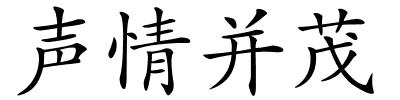 声情并茂